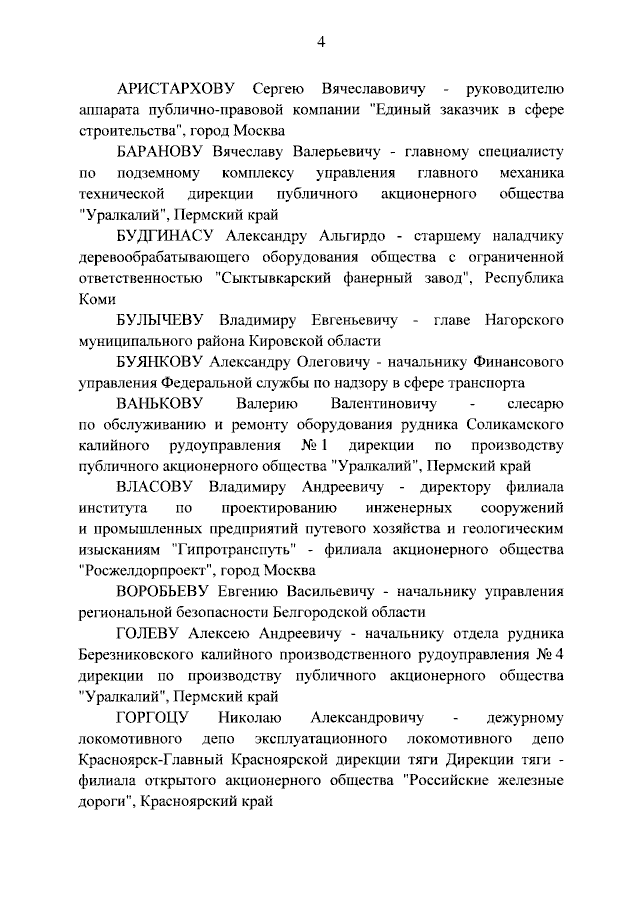 4

АРИСТАРХОВУ Сергею Вячеславовичу - руководителю аппарата публично-правовой компании "Единый заказчик в сфере строительства", город Москва

БАРАНОВУ Вячеславу Валерьевичу - главному специалисту по подземному комплексу управления главного механика технической дирекции публичного акционерного общества "Уралкалий", Пермский край

БУДГИНАСУ Александру Альгирдо - старшему наладчику деревообрабатывающего оборудования общества с ограниченной ответственностью "Сыктывкарский фанерный завод", Республика Коми

БУЛЫЧЕВУ Владимиру Евгеньевичу - главе Нагорского муниципального района Кировской области

БУЯНКОВУ Александру Олеговичу - начальнику Финансового управления Федеральной службы по надзору в сфере транспорта

ВАНЬКОВУ Валерию Валентиновичу - слесарю по обслуживанию и ремонту оборудования рудника Соликамского калийного рудоуправления № 1 дирекции по производству публичного акционерного общества "Уралкалий", Пермский край

ВЛАСОВУ Владимиру Андреевичу - директору филиала института по проектированию инженерных сооружений и промышленных предприятий путевого хозяйства и геологическим изысканиям "Гипротранспуть" - филиала акционерного общества "Росжелдорпроект", город Москва

ВОРОБЬЕВУ Евгению Васильевичу - начальнику управления региональной безопасности Белгородской области

ГОЛЕВУ Алексею Андреевичу - начальнику отдела рудника Березниковского калийного производственного рудоуправления № 4 дирекции по производству публичного акционерного общества "Уралкалий", Пермский край

ГОРГОЦУ Николаю Александровичу - дежурному локомотивного депо эксплуатационного локомотивного депо Красноярск-Главный Красноярской дирекции тяги Дирекции тяги - филиала открытого акционерного общества "Российские железные дороги", Красноярский край